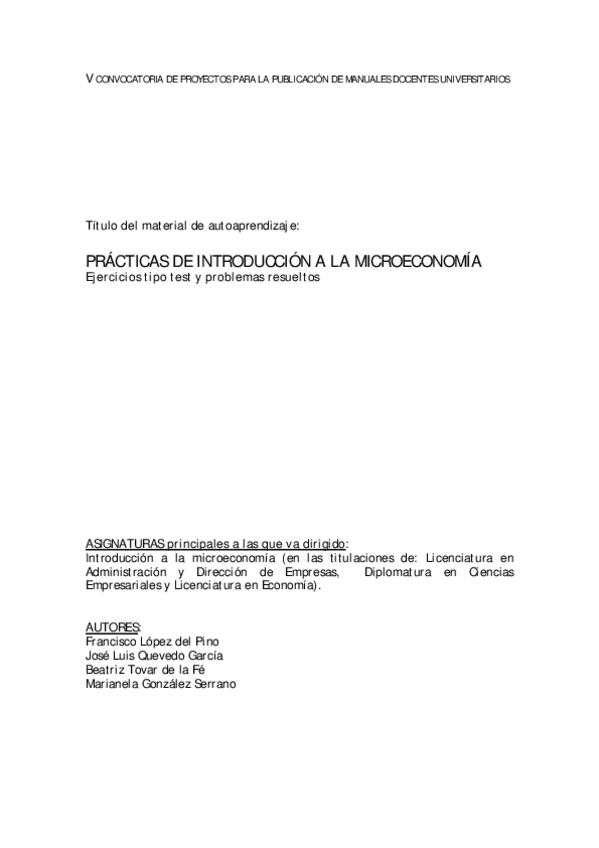 V CONVOCATORIA DE PROYECTOS PARA LA PUBLICACIÓN DE MANUALES DOCENTES UNIVERSITARIOS

Título del material de autoaprendizaje:

PRÁCTICAS DE INTRODUCCIÓN A LA MICROECONOMÍA
Ejercicios tipo test y problemas resueltos

ASIGNATURAS principales a las que va dirigido:
Introducción a la microeconomía (en las titulaciones de: Licenciatura en Administración y Dirección de Empresas, Diplomatura en Ciencias Empresariales y Licenciatura en Economía).

AUTORES:
Francisco López del Pino
José Luis Quevedo García
Beatriz Tovar de la Fé
Marianela González Serrano